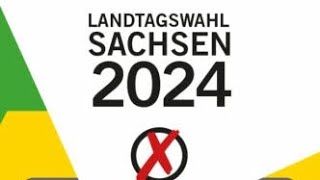 LANDTAGSWAHL
SACHSEN
2024